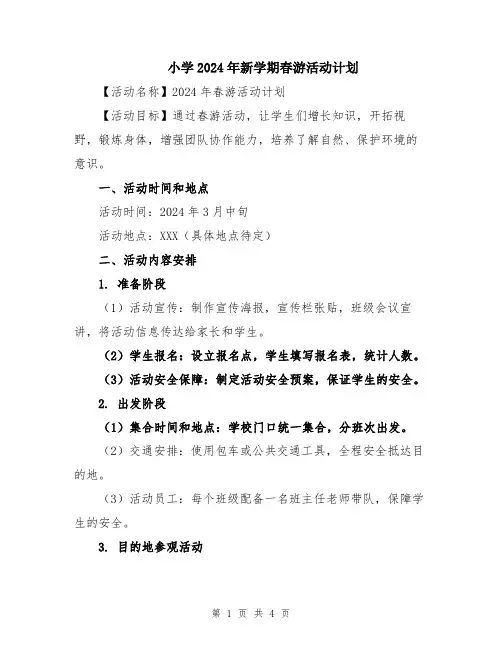 小学2024年新学期春游活动计划

【活动名称】2024年春游活动计划

【活动目标】通过春游活动，让学生们增长知识，开拓视野，锻炼身体，增强团队协作能力，培养了解自然、保护环境的意识。

一、活动时间和地点

活动时间：2024年3月中旬

活动地点：XXX（具体地点待定）

二、活动内容安排

1. 准备阶段

（1）活动宣传：制作宣传海报，宣传栏张贴，班级会议宣讲，将活动信息传达给家长和学生。

（2）学生报名：设立报名点，学生填写报名表，统计人数。

（3）活动安全保障：制定活动安全预案，保证学生的安全。

2. 出发阶段

（1）集合时间和地点：学校门口统一集合，分班次出发。

（2）交通安排：使用包车或公共交通工具，全程安全抵达目的地。

（3）活动员工：每个班级配备一名班主任老师带队，保障学生的安全。

3. 目的地参观活动

第 1 页 共 4 页